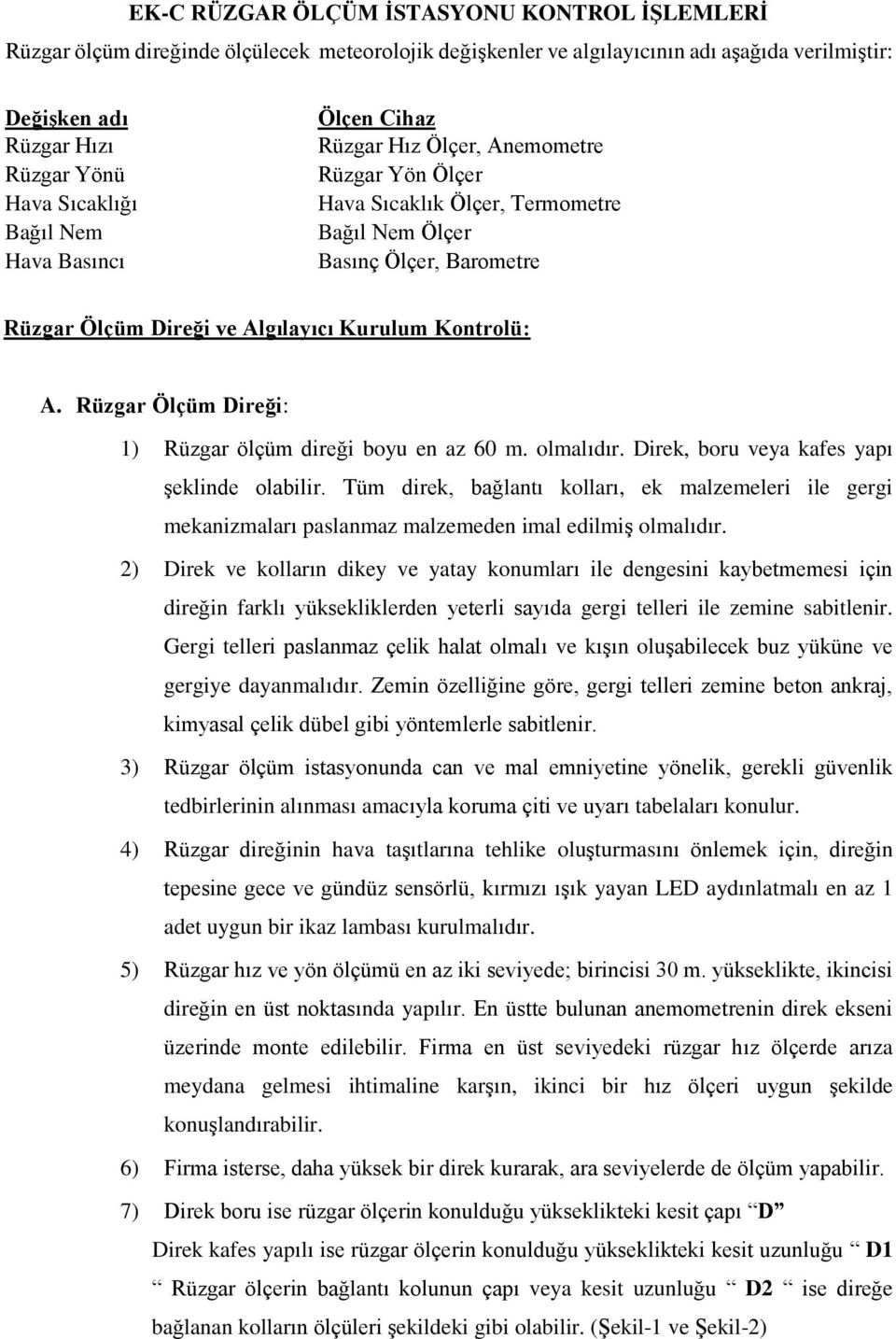 EK-C RÜZGAR ÖLÇÜM İSTASYONU KONTROL İŞLEMLERİ

Rüzgar ölçüm direğinde ölçülecek meteorolojik değişkenler ve algılayıcının adı aşağıda verilmiştir:

| Değişken adı | Ölçen Cihaz |
|---|---|
| Rüzgar Hızı | Rüzgar Hız Ölçer, Anemometre |
| Rüzgar Yönü | Rüzgar Yön Ölçer |
| Hava Sıcaklığı | Hava Sıcaklık Ölçer, Termometre |
| Bağıl Nem | Bağıl Nem Ölçer |
| Hava Basıncı | Basınç Ölçer, Barometre |

Rüzgar Ölçüm Direği ve Algılayıcı Kurulum Kontrolü:

A. Rüzgar Ölçüm Direği:

1) Rüzgar ölçüm direği boyu en az 60 m. olmalıdır. Direk, boru veya kafes yapı şeklinde olabilir. Tüm direk, bağlantı kolları, ek malzemeleri ile gergi mekanizmaları paslanmaz malzemeden imal edilmiş olmalıdır.

2) Direk ve kolların dikey ve yatay konumları ile dengesini kaybetmemesi için direğin farklı yüksekliklerden yeterli sayıda gergi telleri ile zemine sabitlenir. Gergi telleri paslanmaz çelik halat olmalı ve kışın oluşabilecek buz yüküne ve gergiye dayanmalıdır. Zemin özelliğine göre, gergi telleri zemine beton ankraj, kimyasal çelik dübel gibi yöntemlerle sabitlenir.

3) Rüzgar ölçüm istasyonunda can ve mal emniyetine yönelik, gerekli güvenlik tedbirlerinin alınması amacıyla koruma çiti ve uyarı tabelaları konulur.

4) Rüzgar direğinin hava taşıtlarına tehlike oluşturmasını önlemek için, direğin tepesine gece ve gündüz sensörlü, kırmızı ışık yayan LED aydınlatmalı en az 1 adet uygun bir ikaz lambası kurulmalıdır.

5) Rüzgar hız ve yön ölçümü en az iki seviyede; birincisi 30 m. yükseklikte, ikincisi direğin en üst noktasında yapılır. En üstte bulunan anemometrenin direk ekseni üzerinde monte edilebilir. Firma en üst seviyedeki rüzgar hız ölçerde arıza meydana gelmesi ihtimaline karşın, ikinci bir hız ölçeri uygun şekilde konuşlandırabilir.

6) Firma isterse, daha yüksek bir direk kurarak, ara seviyelerde de ölçüm yapabilir.

7) Direk boru ise rüzgar ölçerin konulduğu yükseklikteki kesit çapı “D”
Direk kafes yapılı ise rüzgar ölçerin konulduğu yükseklikteki kesit uzunluğu “ D1 “ Rüzgar ölçerin bağlantı kolunun çapı veya kesit uzunluğu “ D2 “ ise direğe bağlanan kolların ölçüleri şekildeki gibi olabilir. (Şekil-1 ve Şekil-2)